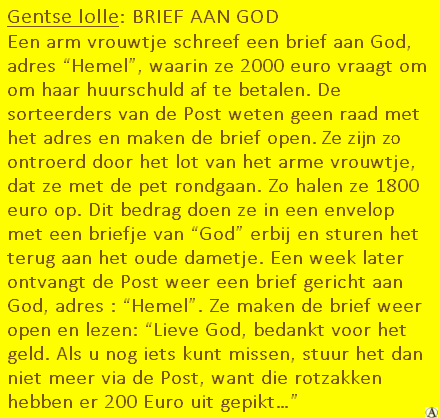 Gentse lolle: BRIEF AAN GOD

Een arm vrouwtje schreef een brief aan God, adres "Hemel", waarin ze 2000 euro vraagt om om haar huurschuld af te betalen. De sorteerders van de Post weten geen raad met het adres en maken de brief open. Ze zijn zo ontroerd door het lot van het arme vrouwtje, dat ze met de pet rondgaan. Zo halen ze 1800 euro op. Dit bedrag doen ze in een envelop met een briefje van "God" erbij en sturen het terug aan het oude dametje. Een week later ontvangt de Post weer een brief gericht aan God, adres : "Hemel". Ze maken de brief weer open en lezen: "Lieve God, bedankt voor het geld. Als u nog iets kunt missen, stuur het dan niet meer via de Post, want die rotzakken hebben er 200 Euro uit gepikt..."